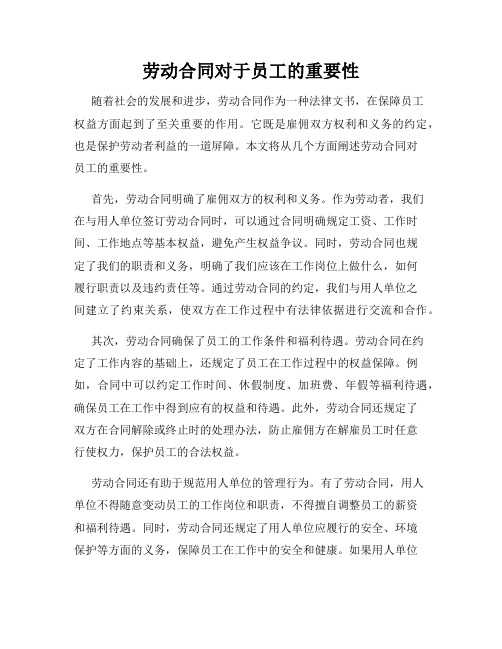 劳动合同对于员工的重要性

随着社会的发展和进步，劳动合同作为一种法律文书，在保障员工权益方面起到了至关重要的作用。它既是雇佣双方权利和义务的约定，也是保护劳动者利益的一道屏障。本文将从几个方面阐述劳动合同对员工的重要性。

首先，劳动合同明确了雇佣双方的权利和义务。作为劳动者，我们在与用人单位签订劳动合同时，可以通过合同明确规定工资、工作时间、工作地点等基本权益，避免产生权益争议。同时，劳动合同也规定了我们的职责和义务，明确了我们应该在工作岗位上做什么，如何履行职责以及违约责任等。通过劳动合同的约定，我们与用人单位之间建立了约束关系，使双方在工作过程中有法律依据进行交流和合作。

其次，劳动合同确保了员工的工作条件和福利待遇。劳动合同在约定了工作内容的基础上，还规定了员工在工作过程中的权益保障。例如，合同中可以约定工作时间、休假制度、加班费、年假等福利待遇，确保员工在工作中得到应有的权益和待遇。此外，劳动合同还规定了双方在合同解除或终止时的处理办法，防止雇佣方在解雇员工时任意行使权力，保护员工的合法权益。

劳动合同还有助于规范用人单位的管理行为。有了劳动合同，用人单位不得随意变动员工的工作岗位和职责，不得擅自调整员工的薪资和福利待遇。同时，劳动合同还规定了用人单位应履行的安全、环境保护等方面的义务，保障员工在工作中的安全和健康。如果用人单位